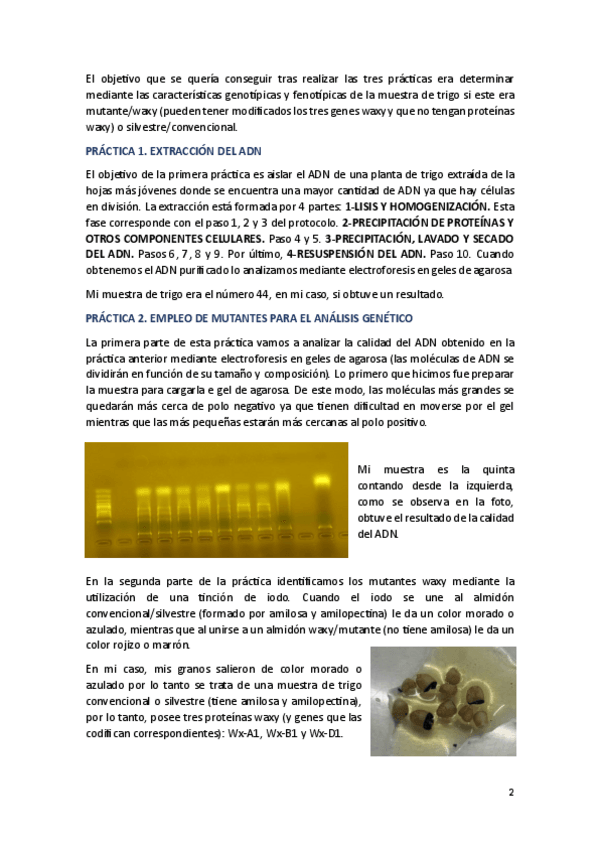 El objetivo que se quería conseguir tras realizar las tres prácticas era determinar mediante las características genotípicas y fenotípicas de la muestra de trigo si este era mutante/waxy (pueden tener modificados los tres genes waxy y que no tengan proteínas waxy) o silvestre/convencional.

PRÁCTICA 1. EXTRACCIÓN DEL ADN

El objetivo de la primera práctica es aislar el ADN de una planta de trigo extraída de la hojas más jóvenes donde se encuentra una mayor cantidad de ADN ya que hay células en división. La extracción está formada por 4 partes: 1-LISIS Y HOMOGENIZACIÓN. Esta fase corresponde con el paso 1, 2 y 3 del protocolo. 2-PRECIPITACIÓN DE PROTEÍNAS Y OTROS COMPONENTES CELULARES. Paso 4 y 5. 3-PRECIPITACIÓN, LAVADO Y SECADO DEL ADN. Pasos 6, 7, 8 y 9. Por último, 4-RESUSPENSIÓN DEL ADN. Paso 10. Cuando obtenemos el ADN purificado lo analizamos mediante electroforesis en geles de agarosa

Mi muestra de trigo era el número 44, en mi caso, si obtuve un resultado.

PRÁCTICA 2. EMPLEO DE MUTANTES PARA EL ANÁLISIS GENÉTICO

La primera parte de esta práctica vamos a analizar la calidad del ADN obtenido en la práctica anterior mediante electroforesis en geles de agarosa (las moléculas de ADN se dividirán en función de su tamaño y composición). Lo primero que hicimos fue preparar la muestra para cargarla e gel de agarosa. De este modo, las moléculas más grandes se quedarán más cerca de polo negativo ya que tienen dificultad en moverse por el gel mientras que las más pequeñas estarán más cercanas al polo positivo.

Mi muestra es la quinta contando desde la izquierda, como se observa en la foto, obtuve el resultado de la calidad del ADN.

En la segunda parte de la práctica identificamos los mutantes waxy mediante la utilización de una tinción de iodo. Cuando el iodo se une al almidón convencional/silvestre (formado por amilosa y amilopectina) le da un color morado o azulado, mientras que al unirse a un almidón waxy/mutante (no tiene amilosa) le da un color rojizo o marrón.

En mi caso, mis granos salieron de color morado o azulado por lo tanto se trata de una muestra de trigo convencional o silvestre (tiene amilosa y amilopectina), por lo tanto, posee tres proteínas waxy (y genes que las codifican correspondientes): Wx-A1, Wx-B1 y Wx-D1.

2